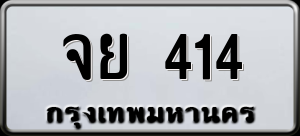 จย 414
กรุงเทพมหานคร